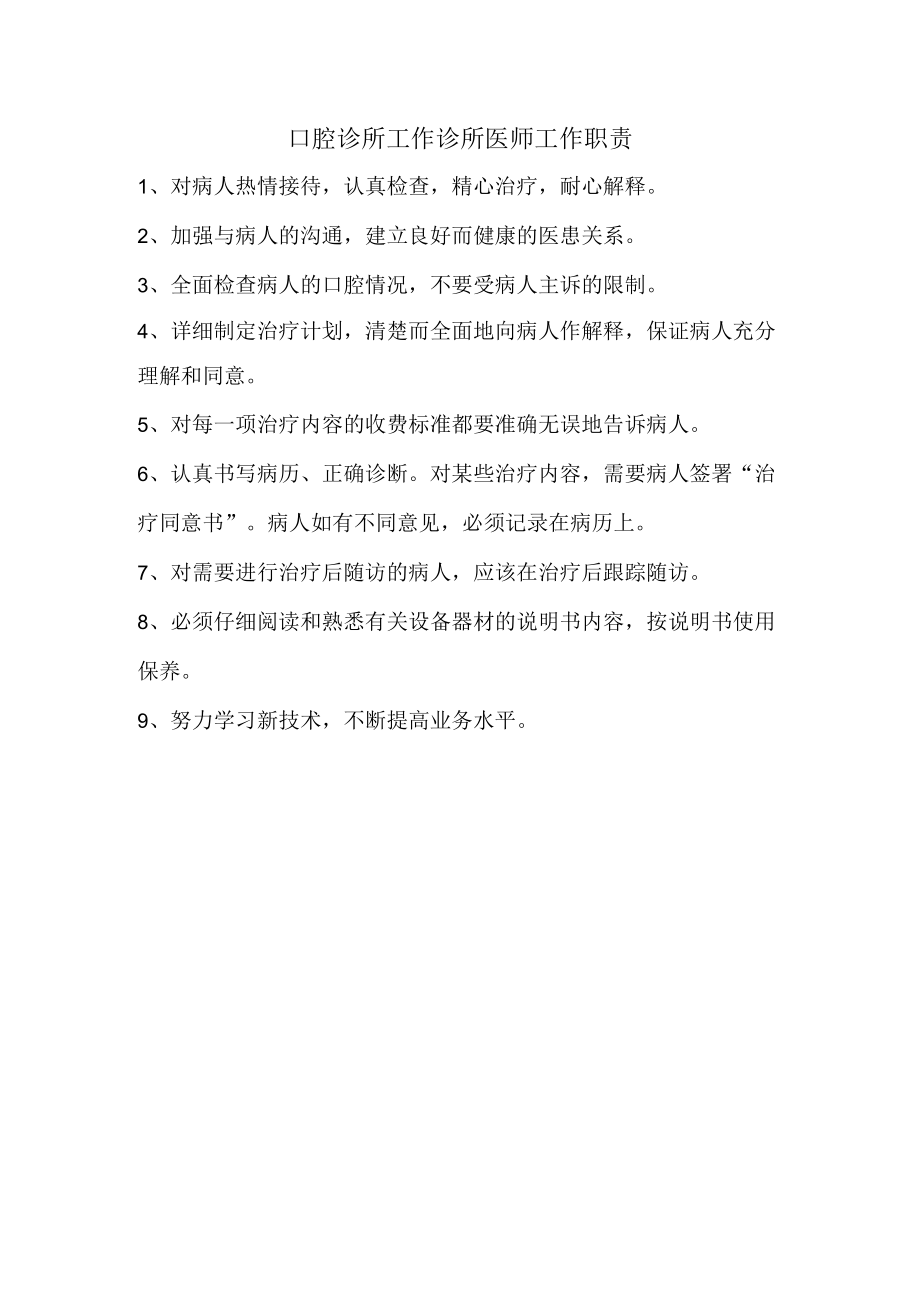 口腔诊所工作诊所医师工作职责

1、对病人热情接待，认真检查，精心治疗，耐心解释。

2、加强与病人的沟通，建立良好而健康的医患关系。

3、全面检查病人的口腔情况，不要受病人主诉的限制。

4、详细制定治疗计划，清楚而全面地向病人作解释，保证病人充分理解和同意。

5、对每一项治疗内容的收费标准都要准确无误地告诉病人。

6、认真书写病历、正确诊断。对某些治疗内容，需要病人签署“治疗同意书”。病人如有不同意见，必须记录在病历上。

7、对需要进行治疗后随访的病人，应该在治疗后跟踪随访。

8、必须仔细阅读和熟悉有关设备器材的说明书内容，按说明书使用保养。

9、努力学习新技术，不断提高业务水平。